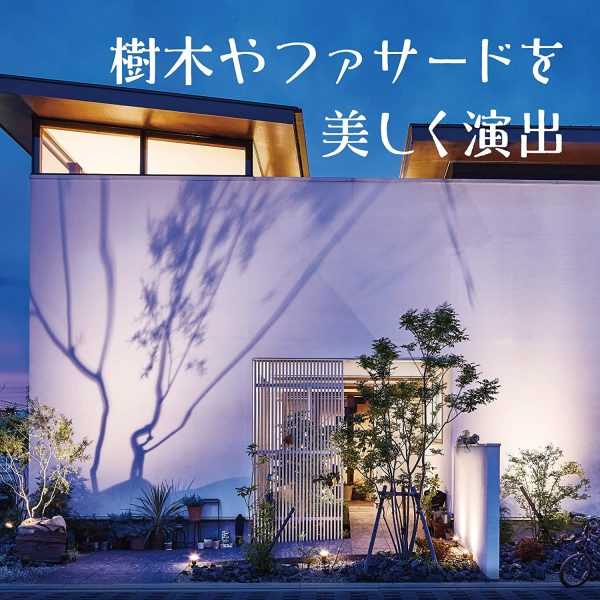 樹木やファサードを
美しく演出